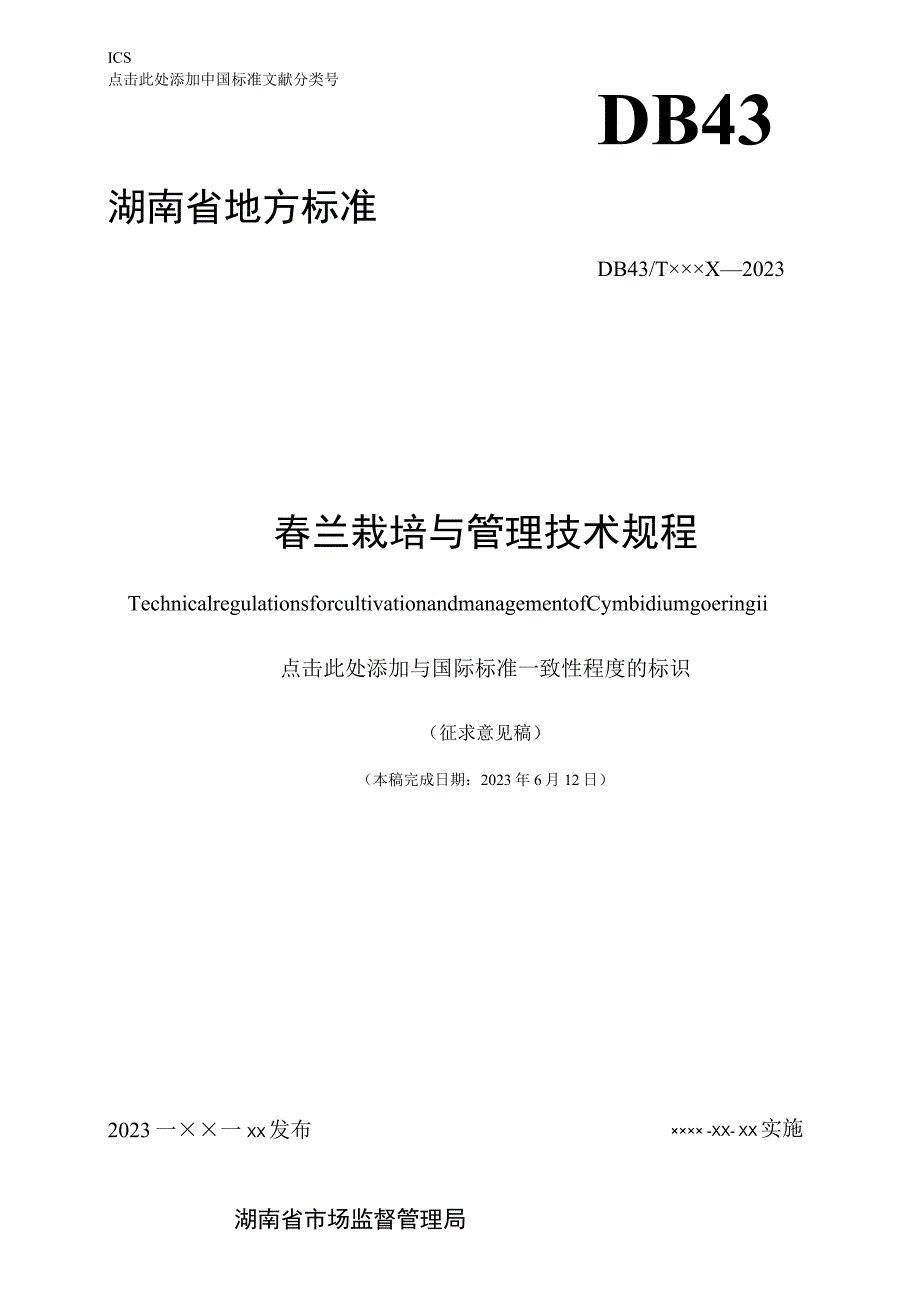 ICS
点击此处添加中国标准文献分类号

DB43

湖南省地方标准

DB43/T×××X—2023

春兰栽培与管理技术规程

TechnicalregulationsforcultivationandmanagementofCymbidiumgoeringii

点击此处添加与国际标准一致性程度的标识

（征求意见稿）

（本稿完成日期：2023年6月12日）

2023一××一xx发布

××××-XX-XX实施

湖南省市场监督管理局